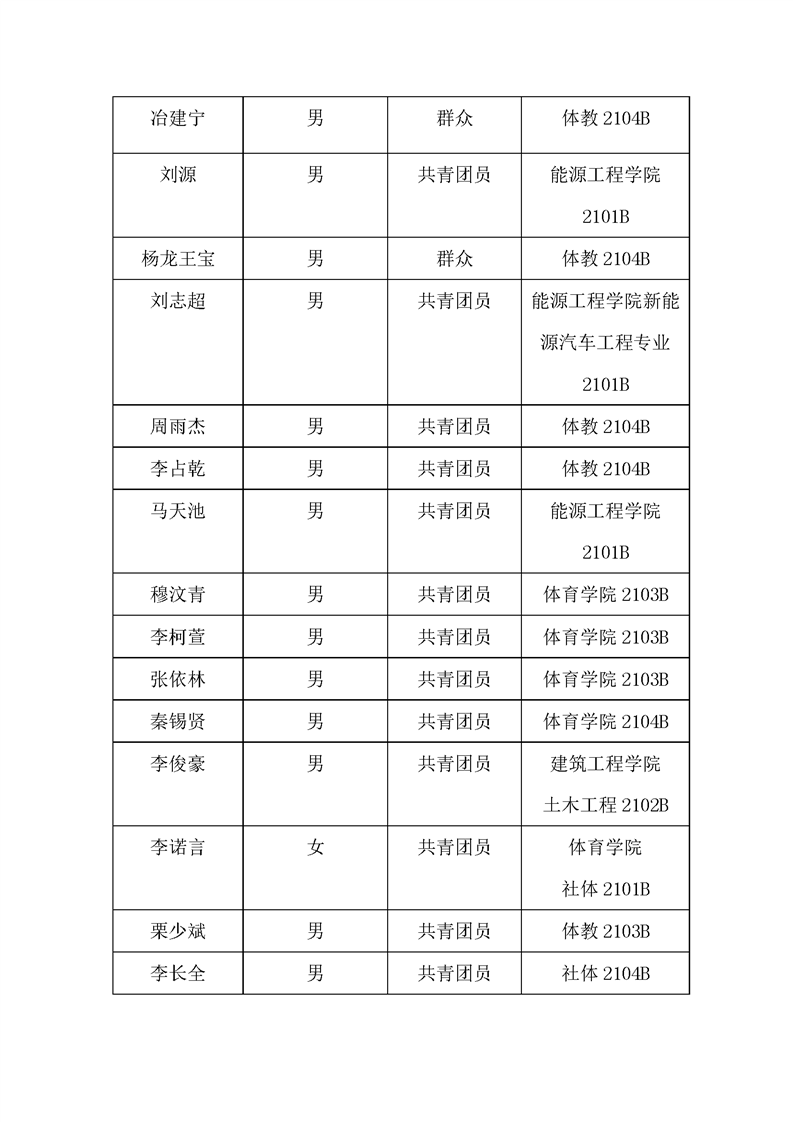 | 冶建宁 | 男 | 群众 | 体教 2104B |
|---|---|---|---|
| 刘源 | 男 | 共青团员 | 能源工程学院 2101B |
| 杨龙王宝 | 男 | 群众 | 体教 2104B |
| 刘志超 | 男 | 共青团员 | 能源工程学院新能源汽车工程专业 2101B |
| 周雨杰 | 男 | 共青团员 | 体教 2104B |
| 李占乾 | 男 | 共青团员 | 体教 2104B |
| 马天池 | 男 | 共青团员 | 能源工程学院 2101B |
| 穆汶青 | 男 | 共青团员 | 体育学院 2103B |
| 李柯萱 | 男 | 共青团员 | 体育学院 2103B |
| 张依林 | 男 | 共青团员 | 体育学院 2103B |
| 秦锡贤 | 男 | 共青团员 | 体育学院 2104B |
| 李俊豪 | 男 | 共青团员 | 建筑工程学院 土木工程 2102B |
| 李诺言 | 女 | 共青团员 | 体育学院 社体 2101B |
| 栗少斌 | 男 | 共青团员 | 体教 2103B |
| 李长全 | 男 | 共青团员 | 社体 2104B |